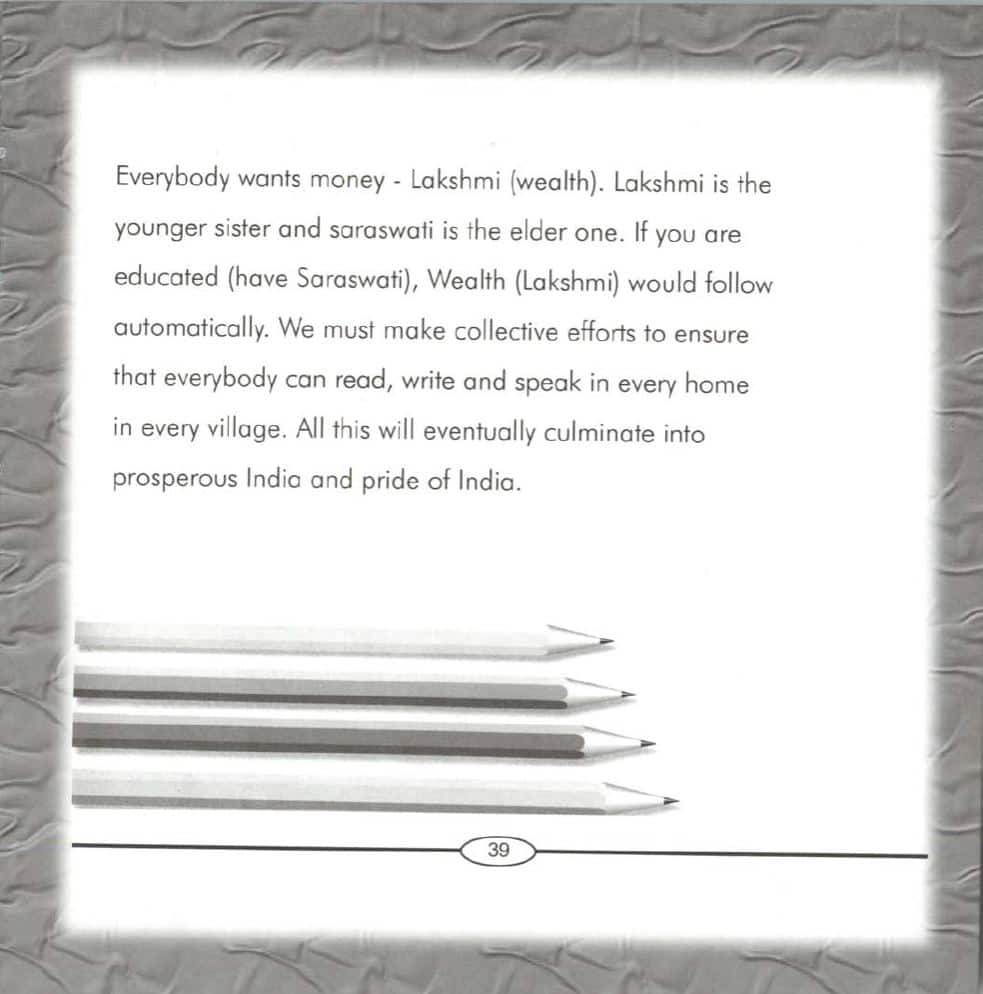 Everybody wants money - Lakshmi (wealth). Lakshmi is the younger sister and saraswati is the elder one. If you are educated (have Saraswati), Wealth (Lakshmi) would follow automatically. We must make collective efforts to ensure that everybody can read, write and speak in every home in every village. All this will eventually culminate into prosperous India and pride of India.

39